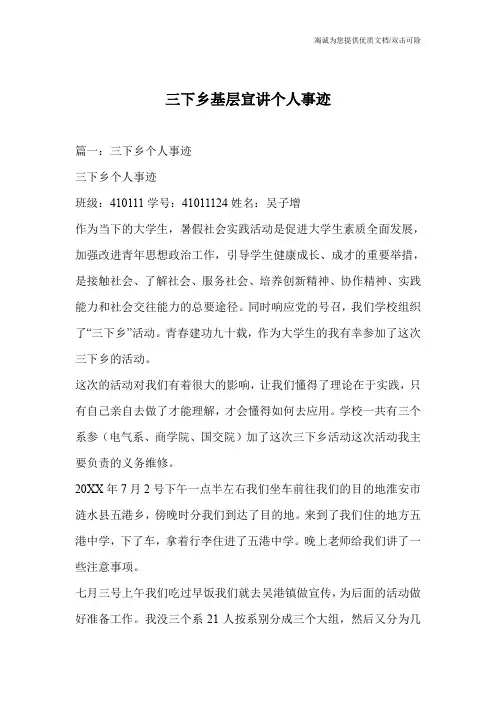 海诚为您提供优质文档/双击可除

三下乡基层宣讲个人事迹

篇一：三下乡个人事迹

三下乡个人事迹

班级：410111 学号：41011124 姓名：吴子增

作为当下的大学生，暑假社会实践活动是促进大学生素质全面发展，加强改进青年思想政治工作，引导学生健康成长、成才的重要举措，是接触社会、了解社会、服务社会、培养创新精神、协作精神、实践能力和社会交往能力的总要途径。同时响应党的号召，我们学校组织了“三下乡”活动。青春建功九十载，作为大学生的我有幸参加了这次三下乡的活动。

这次的活动对我们有着很大的影响，让我们懂得了理论在于实践，只有自己亲自去做了才能理解，才会懂得如何去应用。学校一共有三个系参（电气系、商学院、国交院）加了这次三下乡活动这次活动我主要负责的义务维修。

20XX 年 7 月 2 号下午一点半左右我们坐车前往我们的目的地淮安市涟水县五港乡，傍晚时分我们到达了目的地。来到了我们住的地方五港中学，下了车，拿着行李住进了五港中学。晚上老师给我们讲了一些注意事项。

七月三号上午我们吃过早饭我们就去吴港镇做宣传，为后面的活动做好准备工作。我没三个系 21 人按系别分成三个大组，然后又分为几